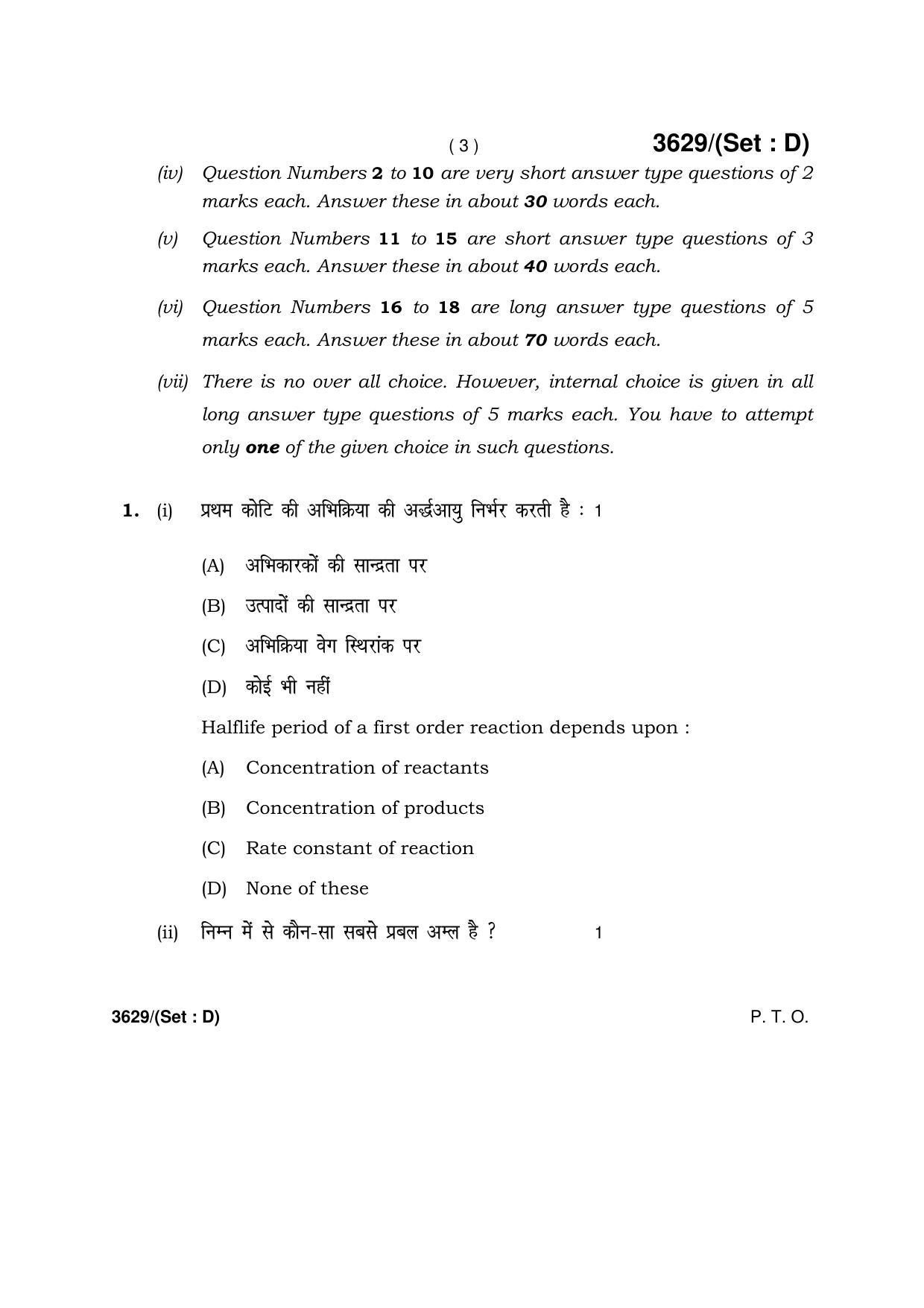 ( 3 ) 3629/(Set : D)

(iv) Question Numbers 2 to 10 are very short answer type questions of 2 marks each. Answer these in about 30 words each.

(v) Question Numbers 11 to 15 are short answer type questions of 3 marks each. Answer these in about 40 words each.

(vi) Question Numbers 16 to 18 are long answer type questions of 5 marks each. Answer these in about 70 words each.

(vii) There is no over all choice. However, internal choice is given in all long answer type questions of 5 marks each. You have to attempt only one of the given choice in such questions.

1. (i) प्रथम कोटि की अभिक्रिया की अर्द्धआयु निर्भर करती है : 1

(A) अभिकारकों की सान्द्रता पर

(B) उत्पादों की सान्द्रता पर

(C) अभिक्रिया वेग स्थिरांक पर

(D) कोई भी नहीं

Halflife period of a first order reaction depends upon :

(A) Concentration of reactants

(B) Concentration of products

(C) Rate constant of reaction

(D) None of these

(ii) निम्न में से कौन-सा सबसे प्रबल अम्ल है ? 1

3629/(Set : D) P. T. O.